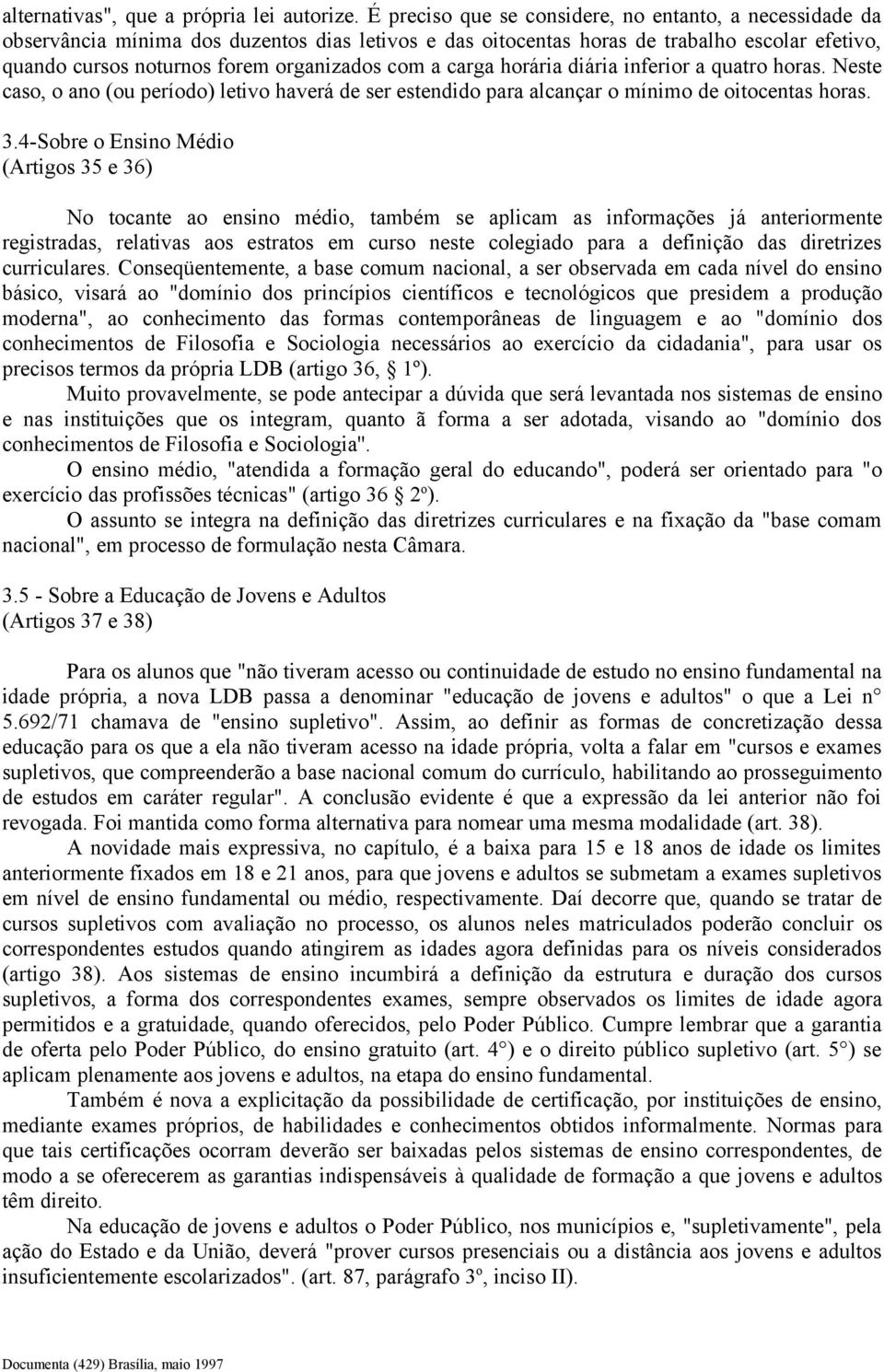 alternativas", que a própria lei autorize. É preciso que se considere, no entanto, a necessidade da observância mínima dos duzentos dias letivos e das oitocentas horas de trabalho escolar efetivo, quando cursos noturnos forem organizados com a carga horária diária inferior a quatro horas. Neste caso, o ano (ou período) letivo haverá de ser estendido para alcançar o mínimo de oitocentas horas.

3.4-Sobre o Ensino Médio
(Artigos 35 e 36)

No tocante ao ensino médio, também se aplicam as informações já anteriormente registradas, relativas aos estratos em curso neste colegiado para a definição das diretrizes curriculares. Conseqüentemente, a base comum nacional, a ser observada em cada nível do ensino básico, visará ao "domínio dos princípios científicos e tecnológicos que presidem a produção moderna", ao conhecimento das formas contemporâneas de linguagem e ao "domínio dos conhecimentos de Filosofia e Sociologia necessários ao exercício da cidadania", para usar os precisos termos da própria LDB (artigo 36, 1º).

Muito provavelmente, se pode antecipar a dúvida que será levantada nos sistemas de ensino e nas instituições que os integram, quanto ã forma a ser adotada, visando ao "domínio dos conhecimentos de Filosofia e Sociologia".

O ensino médio, "atendida a formação geral do educando", poderá ser orientado para "o exercício das profissões técnicas" (artigo 36 2º).

O assunto se integra na definição das diretrizes curriculares e na fixação da "base comam nacional", em processo de formulação nesta Câmara.

3.5 - Sobre a Educação de Jovens e Adultos
(Artigos 37 e 38)

Para os alunos que "não tiveram acesso ou continuidade de estudo no ensino fundamental na idade própria, a nova LDB passa a denominar "educação de jovens e adultos" o que a Lei n° 5.692/71 chamava de "ensino supletivo". Assim, ao definir as formas de concretização dessa educação para os que a ela não tiveram acesso na idade própria, volta a falar em "cursos e exames supletivos, que compreenderão a base nacional comum do currículo, habilitando ao prosseguimento de estudos em caráter regular". A conclusão evidente é que a expressão da lei anterior não foi revogada. Foi mantida como forma alternativa para nomear uma mesma modalidade (art. 38).

A novidade mais expressiva, no capítulo, é a baixa para 15 e 18 anos de idade os limites anteriormente fixados em 18 e 21 anos, para que jovens e adultos se submetam a exames supletivos em nível de ensino fundamental ou médio, respectivamente. Daí decorre que, quando se tratar de cursos supletivos com avaliação no processo, os alunos neles matriculados poderão concluir os correspondentes estudos quando atingirem as idades agora definidas para os níveis considerados (artigo 38). Aos sistemas de ensino incumbirá a definição da estrutura e duração dos cursos supletivos, a forma dos correspondentes exames, sempre observados os limites de idade agora permitidos e a gratuidade, quando oferecidos, pelo Poder Público. Cumpre lembrar que a garantia de oferta pelo Poder Público, do ensino gratuito (art. 4°) e o direito público supletivo (art. 5°) se aplicam plenamente aos jovens e adultos, na etapa do ensino fundamental.

Também é nova a explicitação da possibilidade de certificação, por instituições de ensino, mediante exames próprios, de habilidades e conhecimentos obtidos informalmente. Normas para que tais certificações ocorram deverão ser baixadas pelos sistemas de ensino correspondentes, de modo a se oferecerem as garantias indispensáveis à qualidade de formação a que jovens e adultos têm direito.

Na educação de jovens e adultos o Poder Público, nos municípios e, "supletivamente", pela ação do Estado e da União, deverá "prover cursos presenciais ou a distância aos jovens e adultos insuficientemente escolarizados". (art. 87, parágrafo 3º, inciso II).

Documenta (429) Brasília, maio 1997